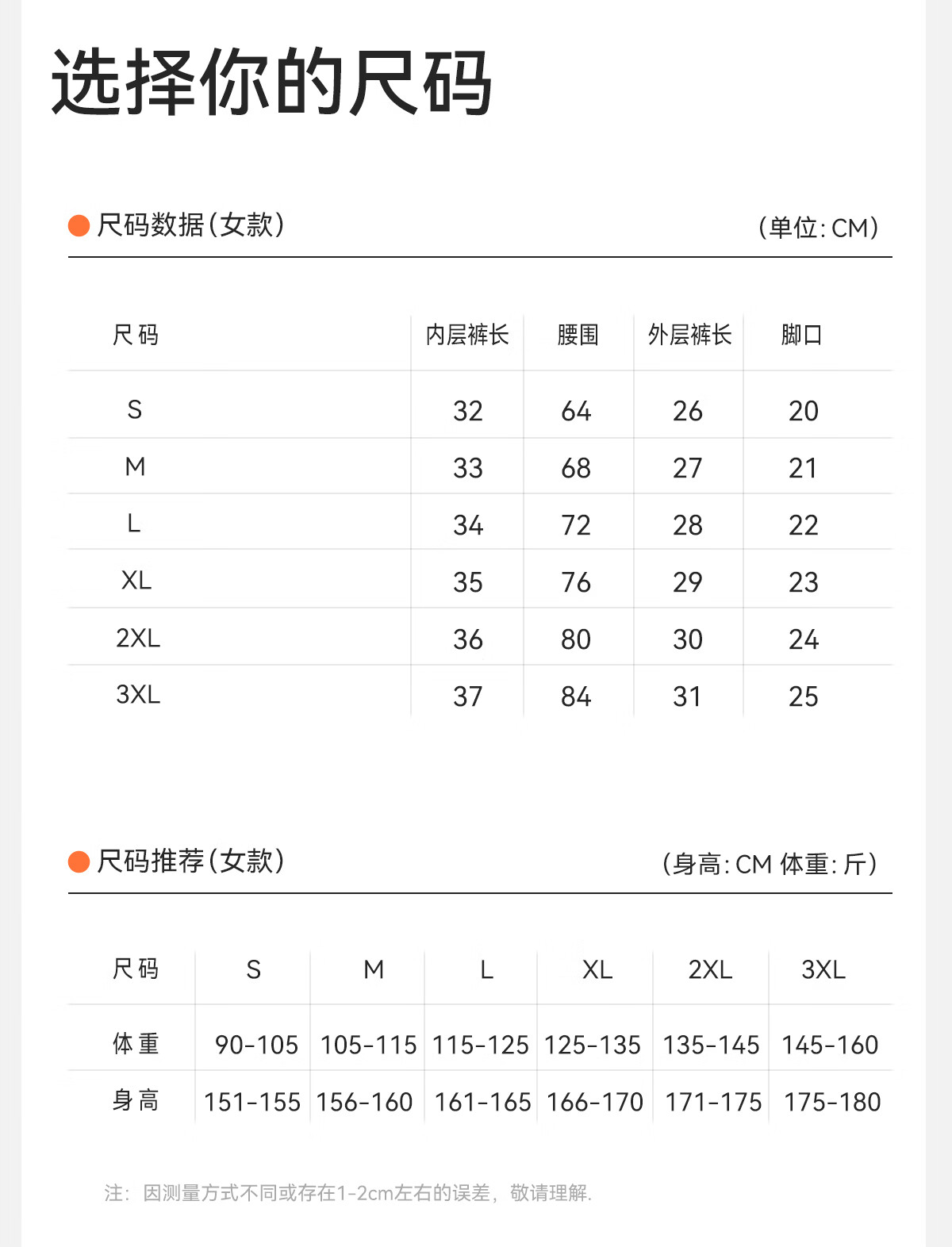 选择你的尺码

• 尺码数据(女款) (单位:CM)

| 尺码 | 内层裤长 | 腰围 | 外层裤长 | 脚口 |
|---|---|---|---|---|
| S | 32 | 64 | 26 | 20 |
| M | 33 | 68 | 27 | 21 |
| L | 34 | 72 | 28 | 22 |
| XL | 35 | 76 | 29 | 23 |
| 2XL | 36 | 80 | 30 | 24 |
| 3XL | 37 | 84 | 31 | 25 |

• 尺码推荐(女款) (身高:CM 体重:斤)

| 尺码 | S | M | L | XL | 2XL | 3XL |
|---|---|---|---|---|---|---|
| 体重 | 90-105 | 105-115 | 115-125 | 125-135 | 135-145 | 145-160 |
| 身高 | 151-155 | 156-160 | 161-165 | 166-170 | 171-175 | 175-180 |

注:因测量方式不同或存在1-2cm左右的误差,敬请理解.